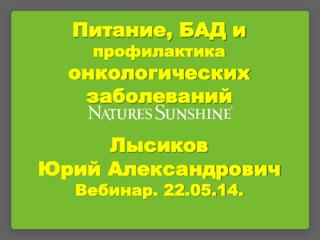 Питание, БАД и профилактика онкологических заболеваний

NATURES SUNSHINE

Лысиков Юрий Александрович

Вебинар. 22.05.14.